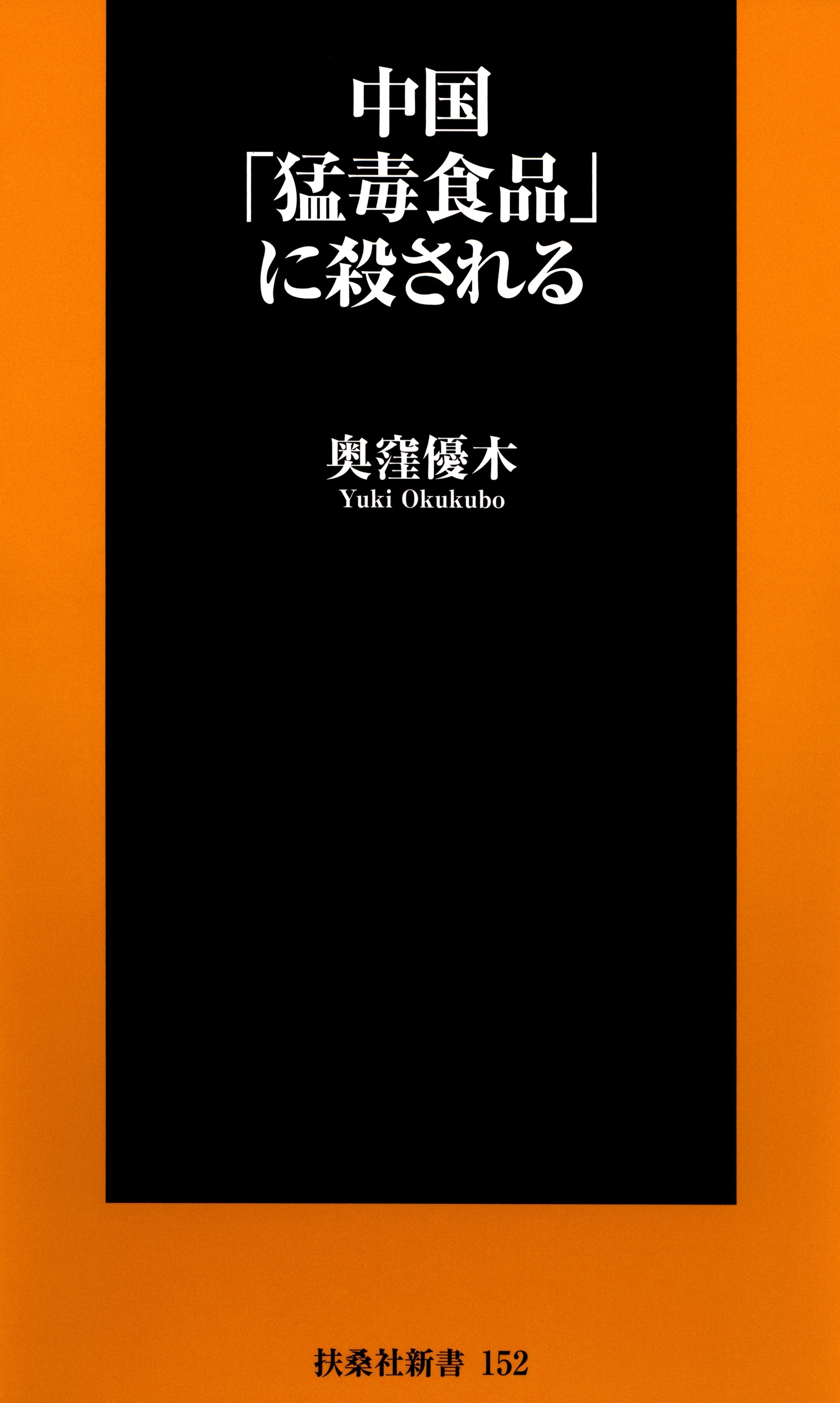 中国
「猛毒食品」
に殺される

奥窪優木
Yuki Okukubo

扶桑社新書 152